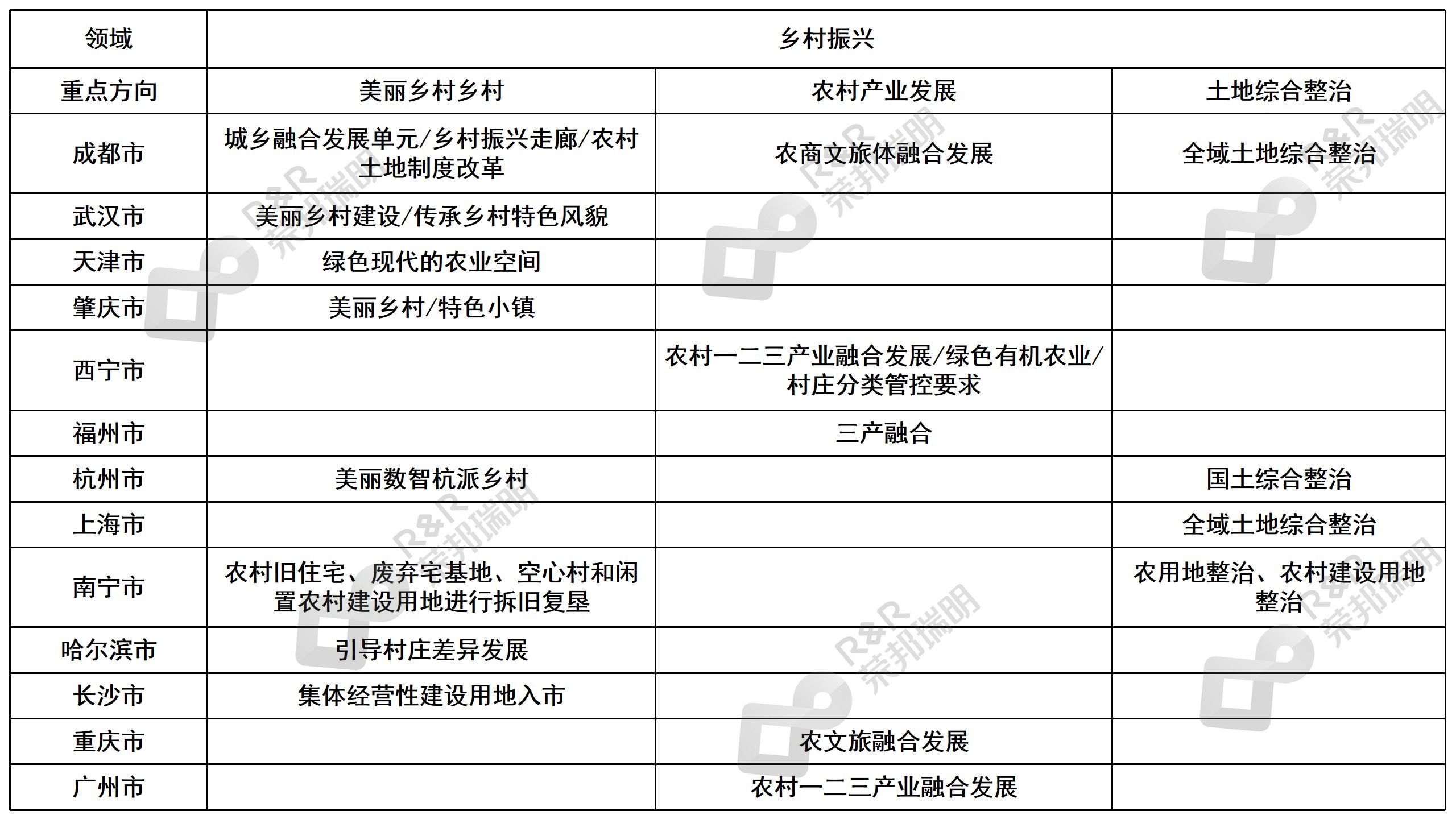 | 领域 | 乡村振兴 | | |
|---|---|---|---|
| 重点方向 | 美丽乡村乡村 | 农村产业发展 | 土地综合整治 |
| 成都市 | 城乡融合发展单元/乡村振兴走廊/农村土地制度改革 | 农商文旅体融合发展 | 全域土地综合整治 |
| 武汉市 | 美丽乡村建设/传承乡村特色风貌 | | |
| 天津市 | 绿色现代的农业空间 | | |
| 肇庆市 | 美丽乡村/特色小镇 | | |
| 西宁市 | | 农村一二三产业融合发展/绿色有机农业/村庄分类管控要求 | |
| 福州市 | | 三产融合 | |
| 杭州市 | 美丽数智杭派乡村 | | 国土综合整治 |
| 上海市 | | | 全域土地综合整治 |
| 南宁市 | 农村旧住宅、废弃宅基地、空心村和闲置农村建设用地进行拆旧复垦 | | 农用地整治、农村建设用地整治 |
| 哈尔滨市 | 引导村庄差异发展 | | |
| 长沙市 | 集体经营性建设用地入市 | | |
| 重庆市 | | 农文旅融合发展 | |
| 广州市 | | 农村一二三产业融合发展 | |

R&R 荣邦瑞明